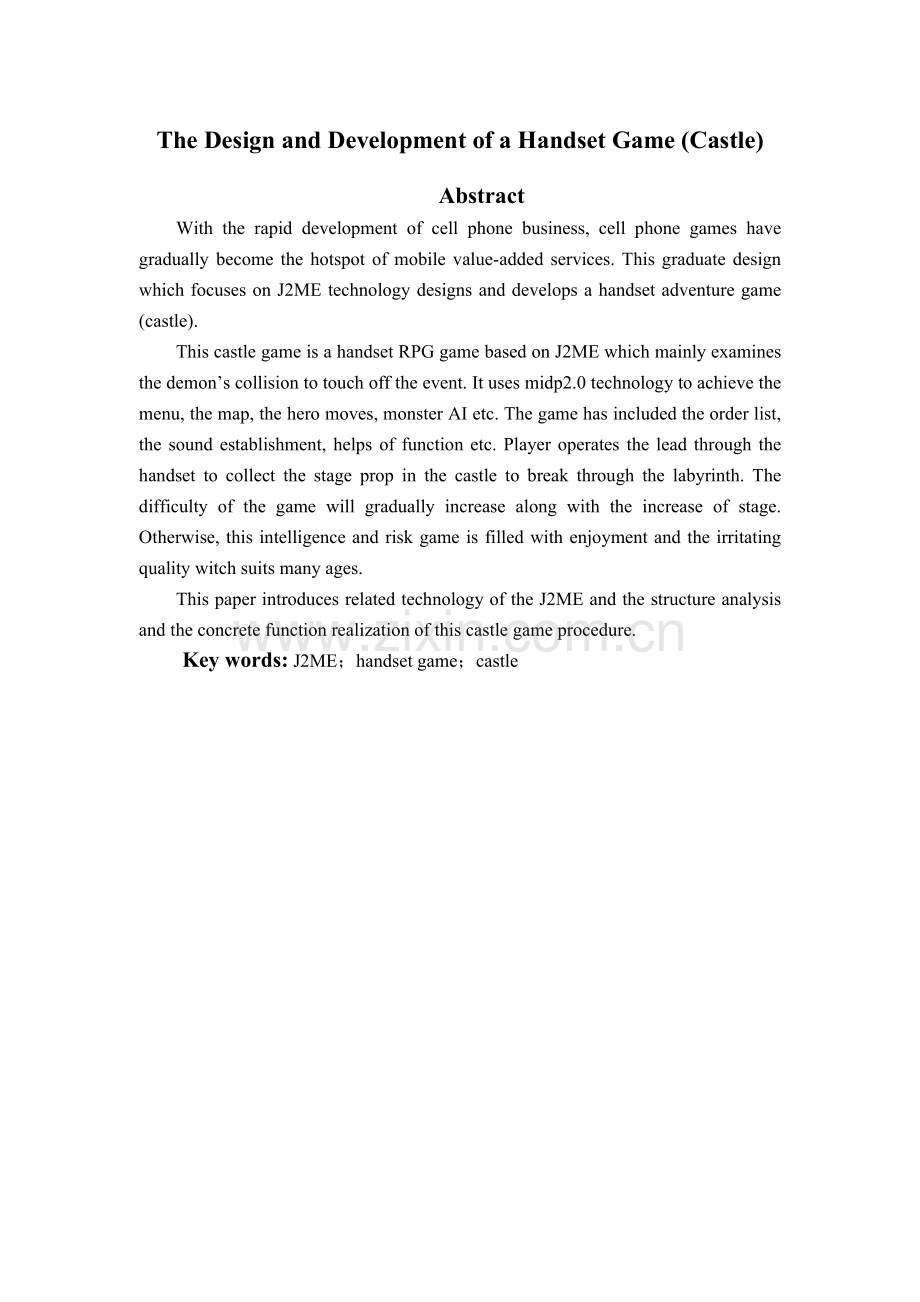 The Design and Development of a Handset Game (Castle)

Abstract

With the rapid development of cell phone business, cell phone games have gradually become the hotspot of mobile value-added services. This graduate design which focuses on J2ME technology designs and develops a handset adventure game (castle).

This castle game is a handset RPG game based on J2ME which mainly examines the demon's collision to touch off the event. It uses midp2.0 technology to achieve the menu, the map, the hero moves, monster AI etc. The game has included the order list, the sound establishment, helps of function etc. Player operates the lead through the handset to collect the stage prop in the castle to break through the labyrinth. The difficulty of the game will gradually increase along with the increase of stage. Otherwise, this intelligence and risk game is filled with enjoyment and the irritating quality witch suits many ages.

This paper introduces related technology of the J2ME and the structure analysis and the concrete function realization of this castle game procedure.

Key words: J2ME；handset game；castle

www.zixin.com.cn